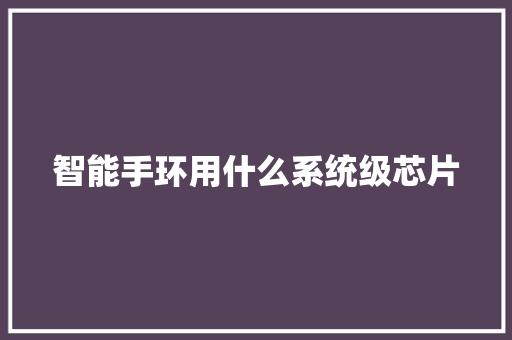 智能手环用什么系统级芯片